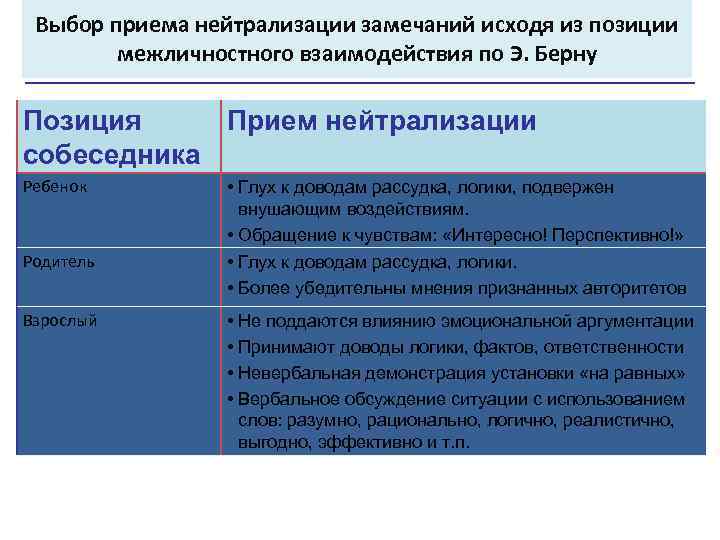 Выбор приема нейтрализации замечаний исходя из позиции межличностного взаимодействия по Э. Берну

| Позиция собеседника | Прием нейтрализации |
|---|---|
| Ребенок | • Глух к доводам рассудка, логики, подвержен внушающим воздействиям. • Обращение к чувствам: «Интересно! Перспективно!» |
| Родитель | • Глух к доводам рассудка, логики. • Более убедительны мнения признанных авторитетов |
| Взрослый | • Не поддаются влиянию эмоциональной аргументации • Принимают доводы логики, фактов, ответственности • Невербальная демонстрация установки «на равных» • Вербальное обсуждение ситуации с использованием слов: разумно, рационально, логично, реалистично, выгодно, эффективно и т.п. |